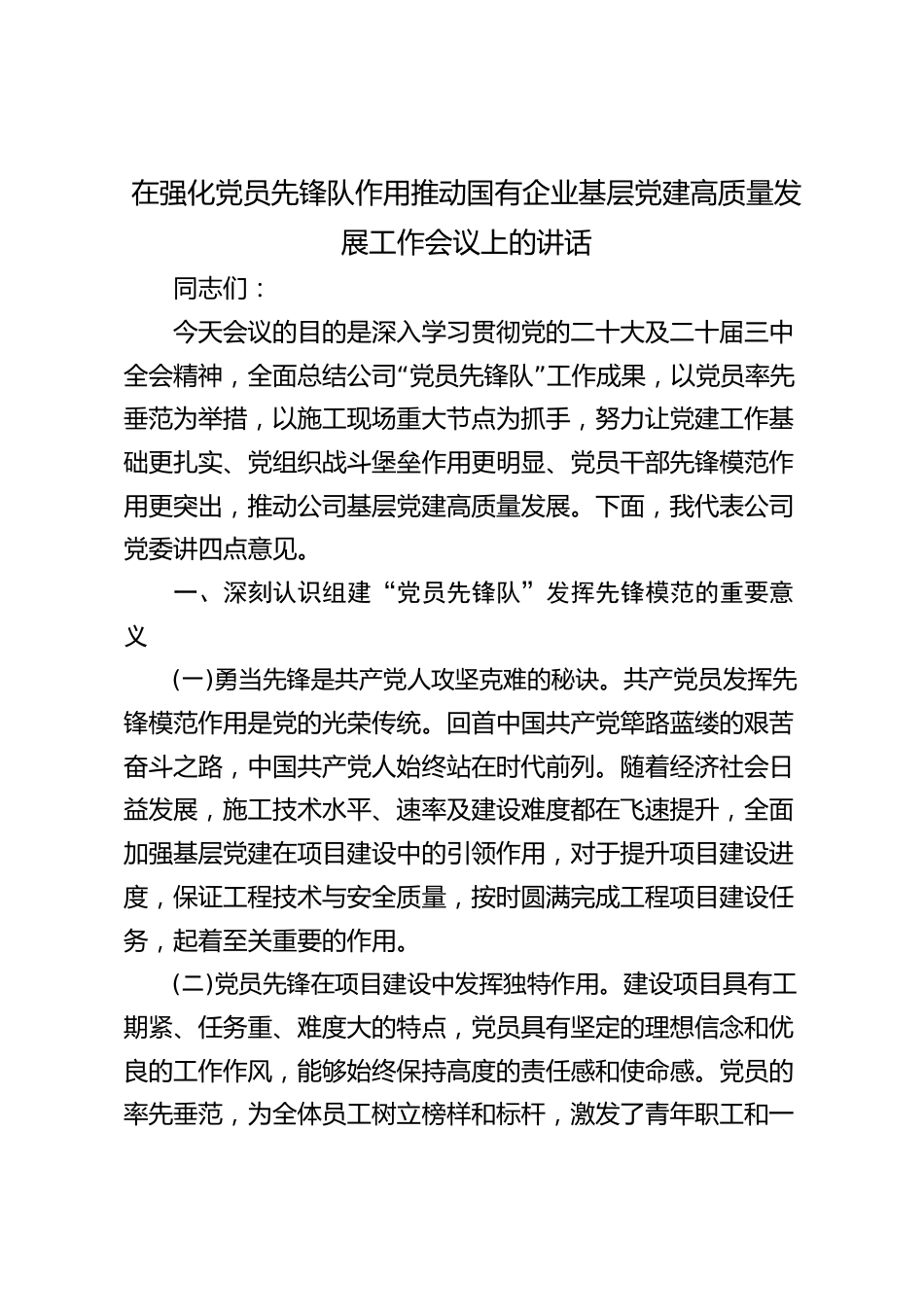 在强化党员先锋队作用推动国有企业基层党建高质量发展工作会议上的讲话

同志们：

今天会议的目的是深入学习贯彻党的二十大及二十届三中全会精神，全面总结公司“党员先锋队”工作成果，以党员率先垂范为举措，以施工现场重大节点为抓手，努力让党建工作基础更扎实、党组织战斗堡垒作用更明显、党员干部先锋模范作用更突出，推动公司基层党建高质量发展。下面，我代表公司党委讲四点意见。

一、深刻认识组建“党员先锋队”发挥先锋模范的重要意义

(一)勇当先锋是共产党人攻坚克难的秘诀。共产党员发挥先锋模范作用是党的光荣传统。回首中国共产党筚路蓝缕的艰苦奋斗之路，中国共产党人始终站在时代前列。随着经济社会日益发展，施工技术水平、速率及建设难度都在飞速提升，全面加强基层党建在项目建设中的引领作用，对于提升项目建设进度，保证工程技术与安全质量，按时圆满完成工程项目建设任务，起着至关重要的作用。

(二)党员先锋在项目建设中发挥独特作用。建设项目具有工期紧、任务重、难度大的特点，党员具有坚定的理想信念和优良的工作作风，能够始终保持高度的责任感和使命感。党员的率先垂范，为全体员工树立榜样和标杆，激发了青年职工和一